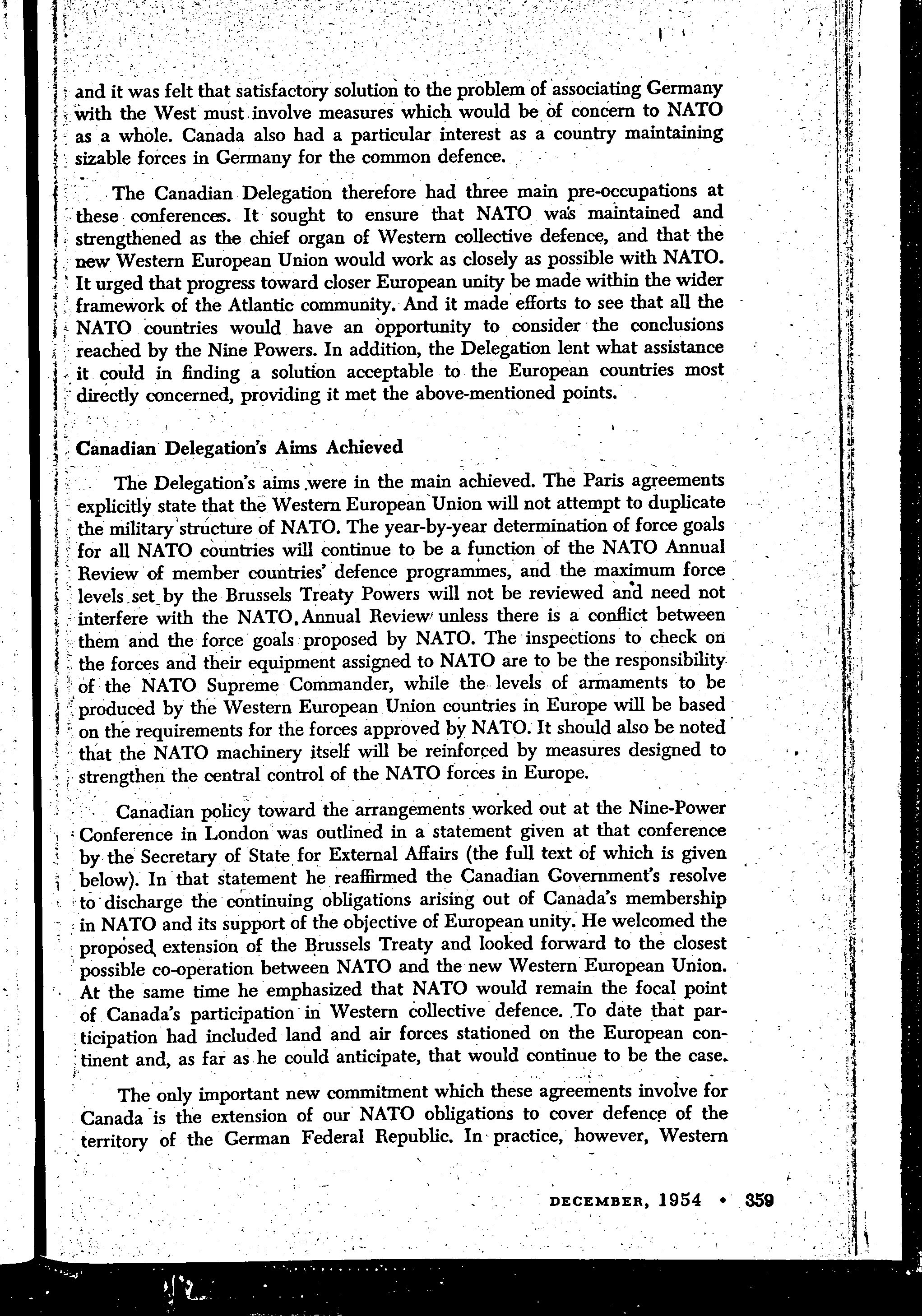 and it was felt that satisfactory solution to the problem of associating Germany with the West must involve measures which would be of concern to NATO as a whole. Canada also had a particular interest as a country maintaining sizable forces in Germany for the common defence.

The Canadian Delegation therefore had three main pre-occupations at these conferences. It sought to ensure that NATO was maintained and strengthened as the chief organ of Western collective defence, and that the new Western European Union would work as closely as possible with NATO. It urged that progress toward closer European unity be made within the wider framework of the Atlantic community. And it made efforts to see that all the NATO countries would have an opportunity to consider the conclusions reached by the Nine Powers. In addition, the Delegation lent what assistance it could in finding a solution acceptable to the European countries most directly concerned, providing it met the above-mentioned points.

Canadian Delegation's Aims Achieved

The Delegation's aims were in the main achieved. The Paris agreements explicitly state that the Western European Union will not attempt to duplicate the military structure of NATO. The year-by-year determination of force goals for all NATO countries will continue to be a function of the NATO Annual Review of member countries' defence programmes, and the maximum force levels set by the Brussels Treaty Powers will not be reviewed and need not interfere with the NATO Annual Review unless there is a conflict between them and the force goals proposed by NATO. The inspections to check on the forces and their equipment assigned to NATO are to be the responsibility of the NATO Supreme Commander, while the levels of armaments to be produced by the Western European Union countries in Europe will be based on the requirements for the forces approved by NATO. It should also be noted that the NATO machinery itself will be reinforced by measures designed to strengthen the central control of the NATO forces in Europe.

Canadian policy toward the arrangements worked out at the Nine-Power Conference in London was outlined in a statement given at that conference by the Secretary of State for External Affairs (the full text of which is given below). In that statement he reaffirmed the Canadian Government's resolve to discharge the continuing obligations arising out of Canada's membership in NATO and its support of the objective of European unity. He welcomed the proposed extension of the Brussels Treaty and looked forward to the closest possible co-operation between NATO and the new Western European Union. At the same time he emphasized that NATO would remain the focal point of Canada's participation in Western collective defence. To date that participation had included land and air forces stationed on the European continent and, as far as he could anticipate, that would continue to be the case.

The only important new commitment which these agreements involve for Canada is the extension of our NATO obligations to cover defence of the territory of the German Federal Republic. In practice, however, Western

DECEMBER, 1954 • 359